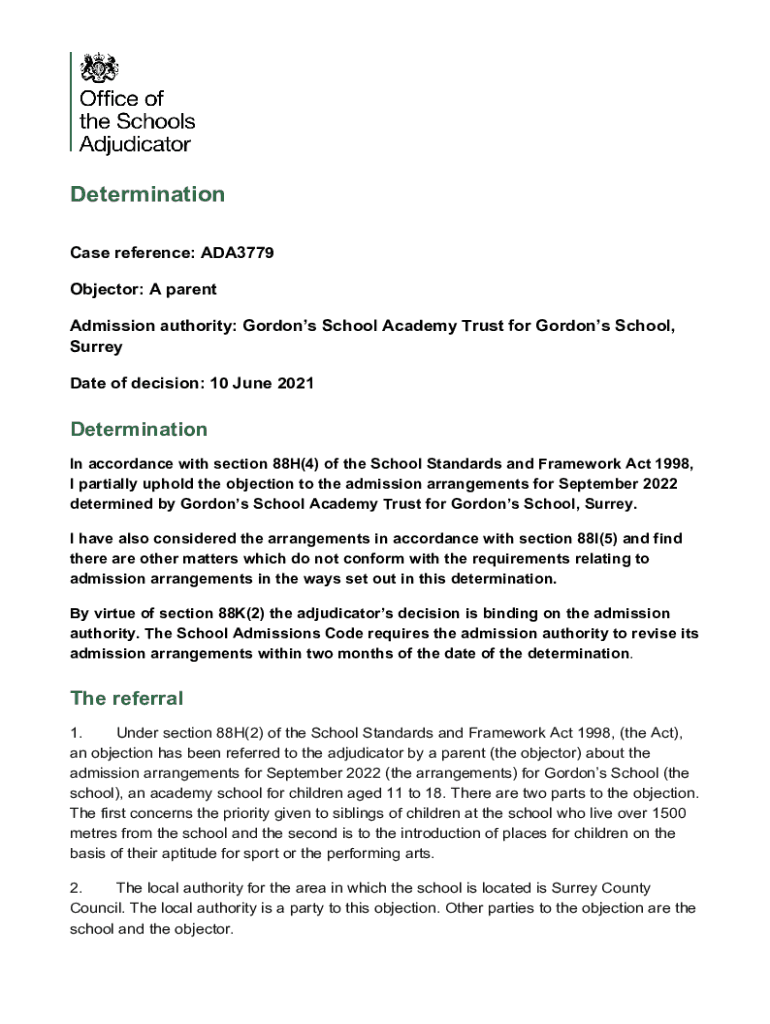 Office of the Schools Adjudicator

Determination

Case reference: ADA3779

Objector: A parent

Admission authority: Gordon's School Academy Trust for Gordon's School, Surrey

Date of decision: 10 June 2021

Determination

In accordance with section 88H(4) of the School Standards and Framework Act 1998, I partially uphold the objection to the admission arrangements for September 2022 determined by Gordon's School Academy Trust for Gordon's School, Surrey.

I have also considered the arrangements in accordance with section 88I(5) and find there are other matters which do not conform with the requirements relating to admission arrangements in the ways set out in this determination.

By virtue of section 88K(2) the adjudicator's decision is binding on the admission authority. The School Admissions Code requires the admission authority to revise its admission arrangements within two months of the date of the determination.

The referral

1. Under section 88H(2) of the School Standards and Framework Act 1998, (the Act), an objection has been referred to the adjudicator by a parent (the objector) about the admission arrangements for September 2022 (the arrangements) for Gordon's School (the school), an academy school for children aged 11 to 18. There are two parts to the objection. The first concerns the priority given to siblings of children at the school who live over 1500 metres from the school and the second is to the introduction of places for children on the basis of their aptitude for sport or the performing arts.

2. The local authority for the area in which the school is located is Surrey County Council. The local authority is a party to this objection. Other parties to the objection are the school and the objector.